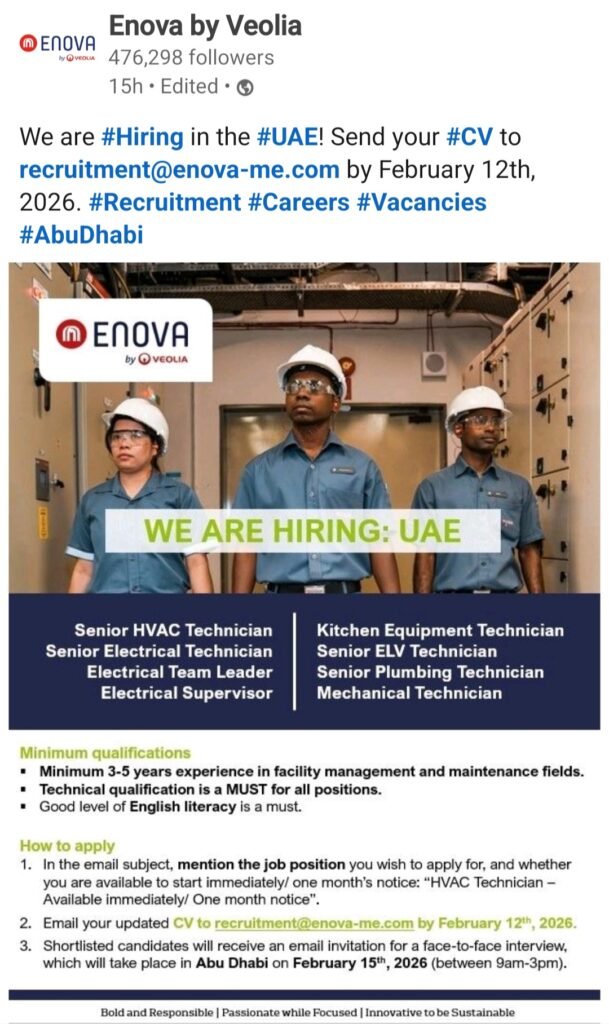 ENOVA by VEOLIA

Enova by Veolia
476,298 followers
15h • Edited •

We are #Hiring in the #UAE! Send your #CV to recruitment@enova-me.com by February 12th, 2026. #Recruitment #Careers #Vacancies #AbuDhabi

ENOVA by VEOLIA

WE ARE HIRING: UAE

Senior HVAC Technician
Senior Electrical Technician
Electrical Team Leader
Electrical Supervisor

Kitchen Equipment Technician
Senior ELV Technician
Senior Plumbing Technician
Mechanical Technician

Minimum qualifications
▪ Minimum 3-5 years experience in facility management and maintenance fields.
▪ Technical qualification is a MUST for all positions.
▪ Good level of English literacy is a must.

How to apply
1. In the email subject, mention the job position you wish to apply for, and whether you are available to start immediately/ one month's notice: "HVAC Technician – Available immediately/ One month notice".
2. Email your updated CV to recruitment@enova-me.com by February 12$^{th}$, 2026.
3. Shortlisted candidates will receive an email invitation for a face-to-face interview, which will take place in Abu Dhabi on February 15$^{th}$, 2026 (between 9am-3pm).

Bold and Responsible | Passionate while Focused | Innovative to be Sustainable